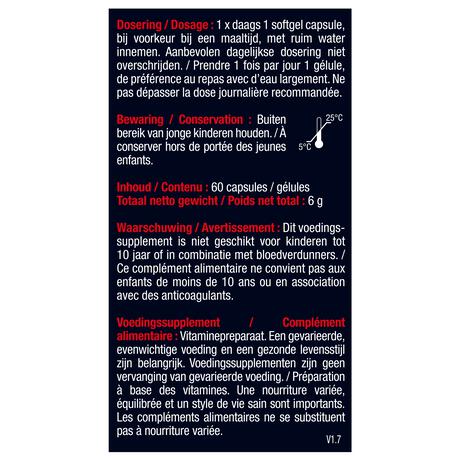 Dosering / Dosage : 1 x daags 1 softgel capsule, bij voorkeur bij een maaltijd, met ruim water innemen. Aanbevolen dagelijkse dosering niet overschrijden. / Prendre 1 fois par jour 1 gélule, de préférence au repas avec d'eau largement. Ne pas dépasser la dose journalière recommandée.

Bewaring / Conservation : Buiten bereik van jonge kinderen houden. / À conserver hors de portée des jeunes enfants.

25°C
5°C

Inhoud / Contenu : 60 capsules / gélules
Totaal netto gewicht / Poids net total : 6 g

Waarschuwing / Avertissement : Dit voedingssupplement is niet geschikt voor kinderen tot 10 jaar of in combinatie met bloedverdunners. / Ce complément alimentaire ne convient pas aux enfants de moins de 10 ans ou en association avec des anticoagulants.

Voedingssupplement / Complément alimentaire : Vitaminepreparaat. Een gevarieerde, evenwichtige voeding en een gezonde levensstijl zijn belangrijk. Voedingssupplementen zijn geen vervanging van gevarieerde voeding. / Préparation à base des vitamines. Une nourriture variée, équilibrée et un style de vie sain sont importants. Les compléments alimentaires ne se substituent pas à nourriture variée.

V1.7